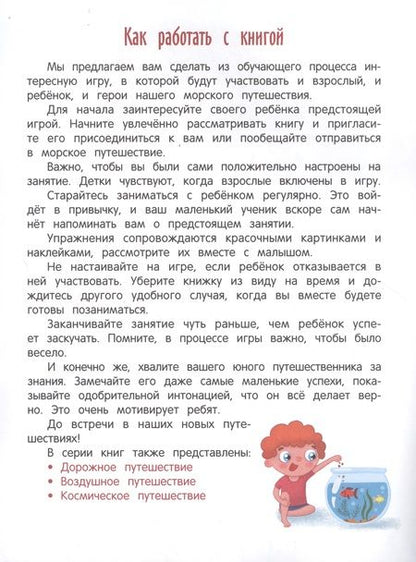 Как работать с книгой

Мы предлагаем вам сделать из обучающего процесса интересную игру, в которой будут участвовать и взрослый, и ребёнок, и герои нашего морского путешествия.

Для начала заинтересуйте своего ребёнка предстоящей игрой. Начните увлечённо рассматривать книгу и пригласите его присоединиться к вам или пообещайте отправиться в морское путешествие.

Важно, чтобы вы были сами положительно настроены на занятие. Детки чувствуют, когда взрослые включены в игру.

Старайтесь заниматься с ребёнком регулярно. Это войдёт в привычку, и ваш маленький ученик вскоре сам начнёт напоминать вам о предстоящем занятии.

Упражнения сопровождаются красочными картинками и наклейками, рассмотрите их вместе с малышом.

Не настаивайте на игре, если ребёнок отказывается в ней участвовать. Уберите книжку из виду на время и дождитесь другого удобного случая, когда вы вместе будете готовы позаниматься.

Заканчивайте занятие чуть раньше, чем ребёнок успеет заскучать. Помните, в процессе игры важно, чтобы было весело.

И конечно же, хвалите вашего юного путешественника за знания. Замечайте его даже самые маленькие успехи, показывайте одобрительной интонацией, что он всё делает верно. Это очень мотивирует ребят.

До встречи в наших новых путешествиях!

В серии книг также представлены:
• Дорожное путешествие
• Воздушное путешествие
• Космическое путешествие